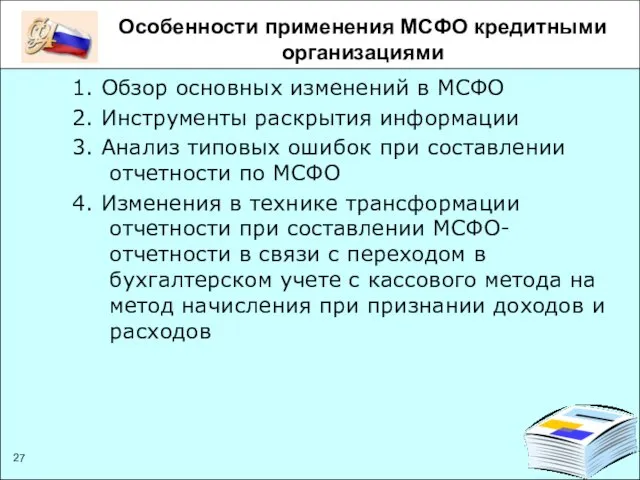 Особенности применения МСФО кредитными организациями

1. Обзор основных изменений в МСФО

2. Инструменты раскрытия информации

3. Анализ типовых ошибок при составлении отчетности по МСФО

4. Изменения в технике трансформации отчетности при составлении МСФО-отчетности в связи с переходом в бухгалтерском учете с кассового метода на метод начисления при признании доходов и расходов

27